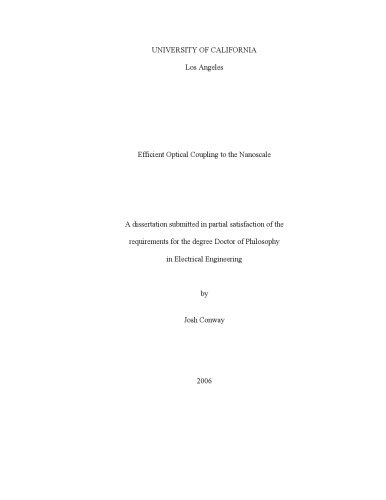 UNIVERSITY OF CALIFORNIA

Los Angeles

Efficient Optical Coupling to the Nanoscale

A dissertation submitted in partial satisfaction of the requirements for the degree Doctor of Philosophy in Electrical Engineering

by

Josh Conway

2006